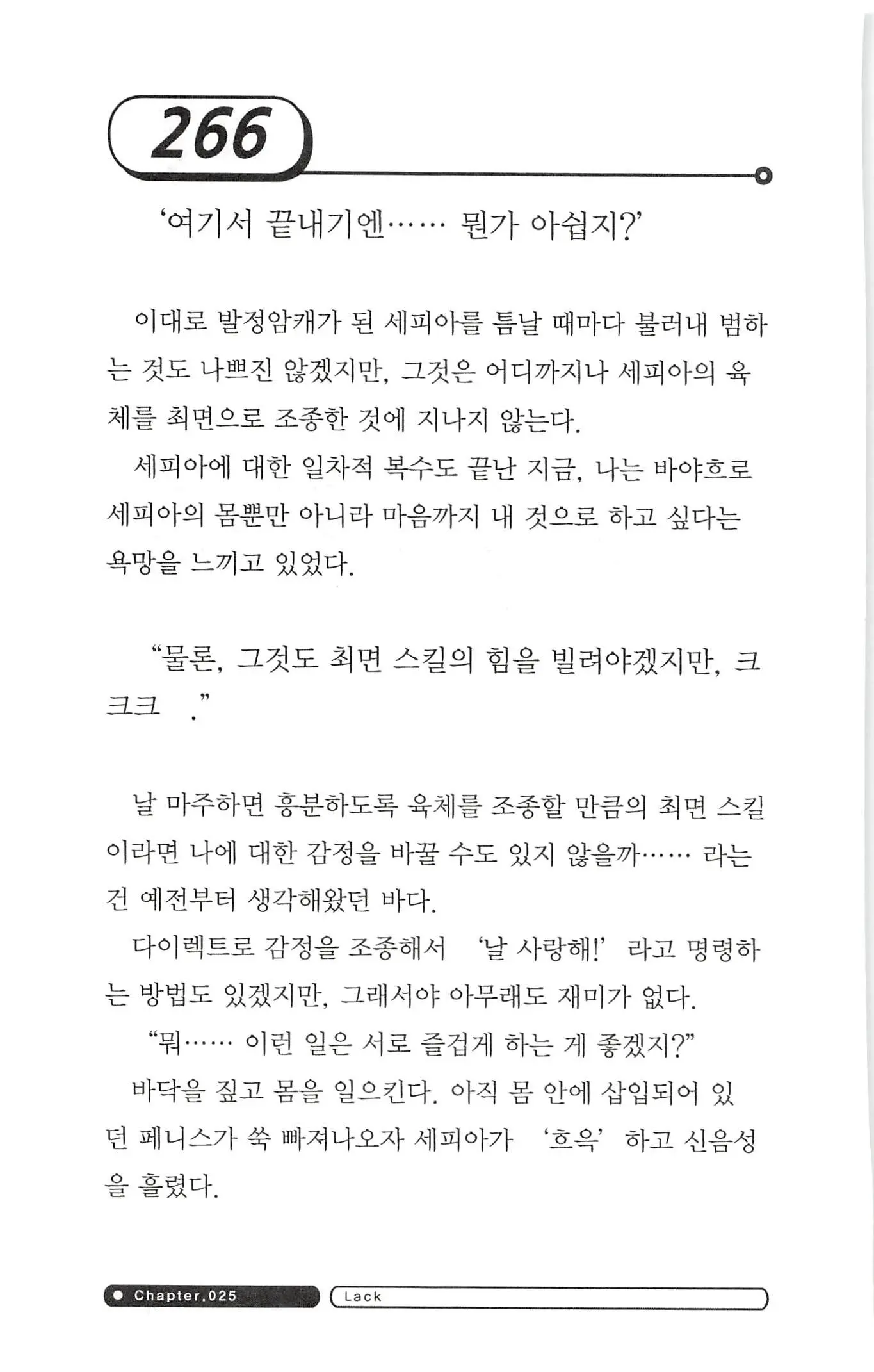 266

'여기서 끝내기엔…… 뭔가 아쉽지?'

이대로 발정암캐가 된 세피아를 틈날 때마다 불러내 범하는 것도 나쁘진 않겠지만, 그것은 어디까지나 세피아의 육체를 최면으로 조종한 것에 지나지 않는다.

세피아에 대한 일차적 복수도 끝난 지금, 나는 바야흐로 세피아의 몸뿐만 아니라 마음까지 내 것으로 하고 싶다는 욕망을 느끼고 있었다.

"물론, 그것도 최면 스킬의 힘을 빌려야겠지만, 크크크 ."

날 마주하면 흥분하도록 육체를 조종할 만큼의 최면 스킬이라면 나에 대한 감정을 바꿀 수도 있지 않을까…… 라는 건 예전부터 생각해왔던 바다.

다이렉트로 감정을 조종해서 '날 사랑해!' 라고 명령하는 방법도 있겠지만, 그래서야 아무래도 재미가 없다.

"뭐…… 이런 일은 서로 즐겁게 하는 게 좋겠지?"

바닥을 짚고 몸을 일으킨다. 아직 몸 안에 삽입되어 있던 페니스가 쑥 빠져나오자 세피아가 '흐윽' 하고 신음성을 흘렸다.

Chapter.025 Lack